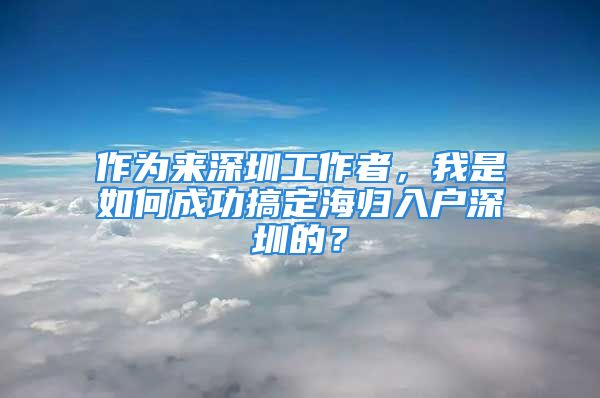 作为来深圳工作者，我是如何成功搞定海归入户深圳的？